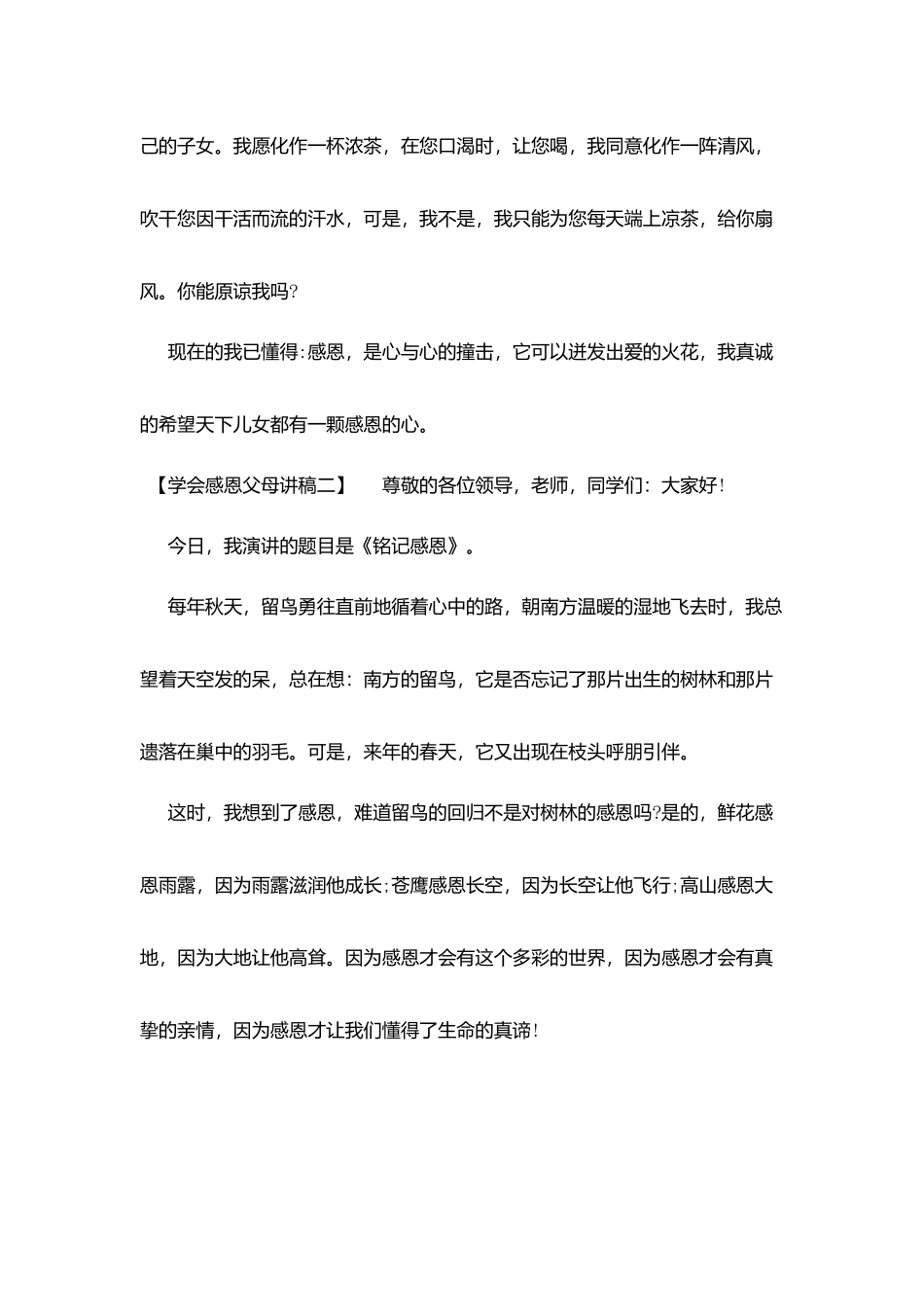 己的子女。我愿化作一杯浓茶，在您口渴时，让您喝，我同意化作一阵清风，吹干您因干活而流的汗水，可是，我不是，我只能为您每天端上凉茶，给你扇风。你能原谅我吗?

现在的我已懂得:感恩，是心与心的撞击，它可以迸发出爱的火花，我真诚的希望天下儿女都有一颗感恩的心。

【学会感恩父母讲稿二】　尊敬的各位领导，老师，同学们：大家好!

今日，我演讲的题目是《铭记感恩》。

每年秋天，留鸟勇往直前地循着心中的路，朝南方温暖的湿地飞去时，我总望着天空发的呆，总在想：南方的留鸟，它是否忘记了那片出生的树林和那片遗落在巢中的羽毛。可是，来年的春天，它又出现在枝头呼朋引伴。

这时，我想到了感恩，难道留鸟的回归不是对树林的感恩吗?是的，鲜花感恩雨露，因为雨露滋润他成长;苍鹰感恩长空，因为长空让他飞行;高山感恩大地，因为大地让他高耸。因为感恩才会有这个多彩的世界，因为感恩才会有真挚的亲情，因为感恩才让我们懂得了生命的真谛!